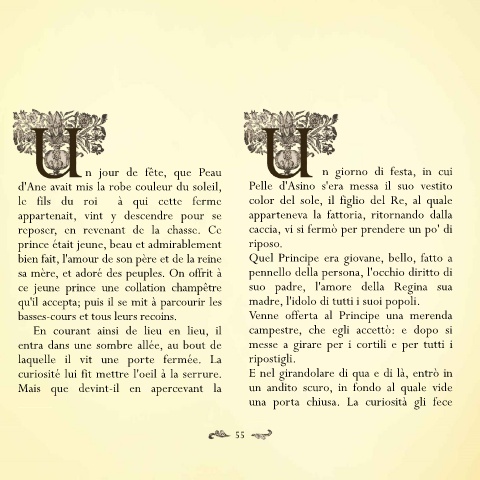 Un jour de fête, que Peau d'Ane avait mis la robe couleur du soleil, le fils du roi à qui cette ferme appartenait, vint y descendre pour se reposer, en revenant de la chasse. Ce prince était jeune, beau et admirablement bien fait, l'amour de son père et de la reine sa mère, et adoré des peuples. On offrit à ce jeune prince une collation champêtre qu'il accepta; puis il se mit à parcourir les basses-cours et tous leurs recoins.

En courant ainsi de lieu en lieu, il entra dans une sombre allée, au bout de laquelle il vit une porte fermée. La curiosité lui fit mettre l'oeil à la serrure. Mais que devint-il en apercevant la

Un giorno di festa, in cui Pelle d'Asino s'era messa il suo vestito color del sole, il figlio del Re, al quale apparteneva la fattoria, ritornando dalla caccia, vi si fermò per prendere un po' di riposo.
Quel Principe era giovane, bello, fatto a pennello della persona, l'occhio diritto di suo padre, l'amore della Regina sua madre, l'idolo di tutti i suoi popoli.
Venne offerta al Principe una merenda campestre, che egli accettò: e dopo si messe a girare per i cortili e per tutti i ripostigli.
E nel girandolare di qua e di là, entrò in un andito scuro, in fondo al quale vide una porta chiusa. La curiosità gli fece

55